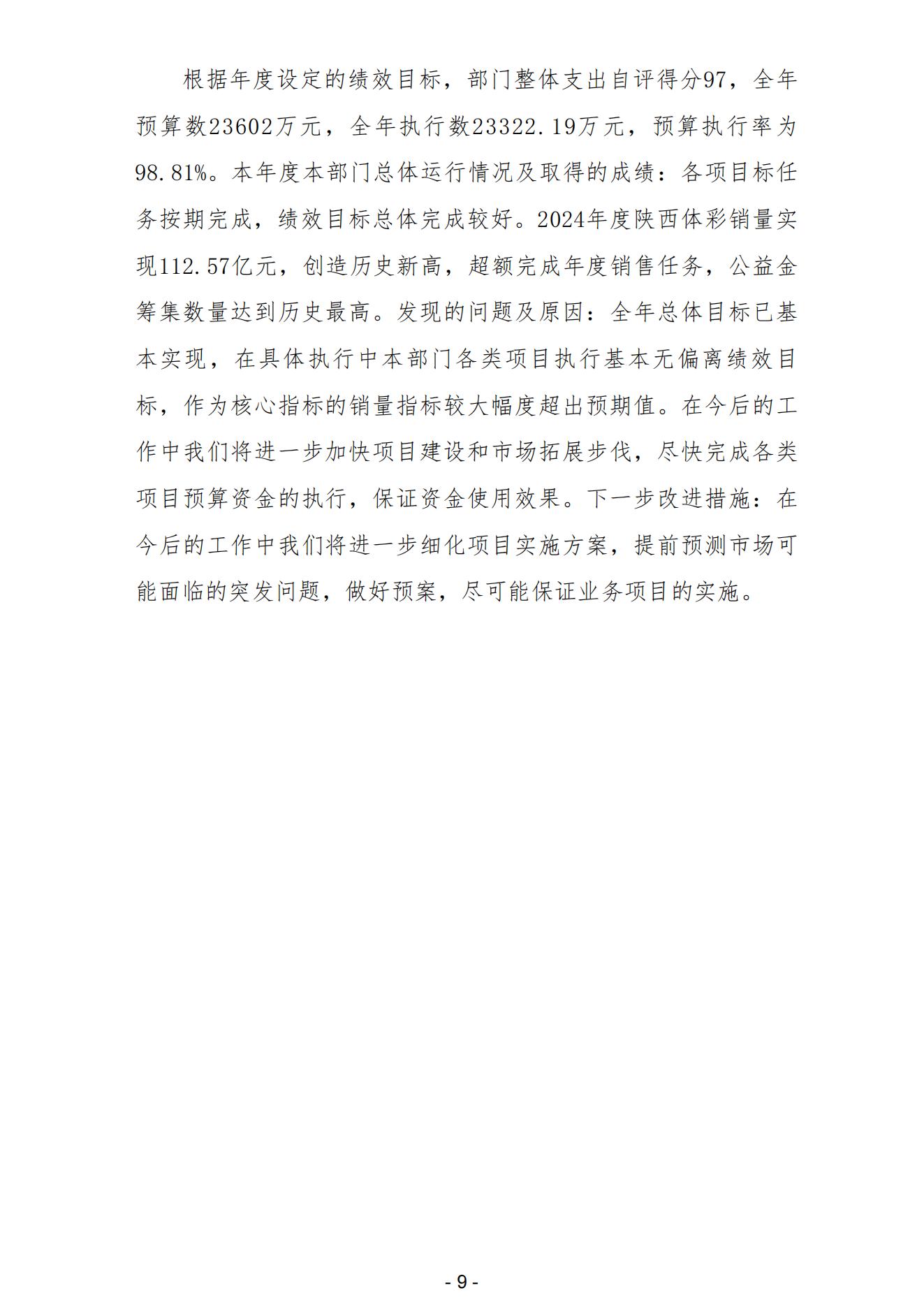 根据年度设定的绩效目标，部门整体支出自评得分97，全年预算数23602万元，全年执行数23322.19万元，预算执行率为98.81%。本年度本部门总体运行情况及取得的成绩：各项目标任务按期完成，绩效目标总体完成较好。2024年度陕西体彩销量实现112.57亿元，创造历史新高，超额完成年度销售任务，公益金筹集数量达到历史最高。发现的问题及原因：全年总体目标已基本实现，在具体执行中本部门各类项目执行基本无偏离绩效目标，作为核心指标的销量指标较大幅度超出预期值。在今后的工作中我们将进一步加快项目建设和市场拓展步伐，尽快完成各类项目预算资金的执行，保证资金使用效果。下一步改进措施：在今后的工作中我们将进一步细化项目实施方案，提前预测市场可能面临的突发问题，做好预案，尽可能保证业务项目的实施。

- 9 -